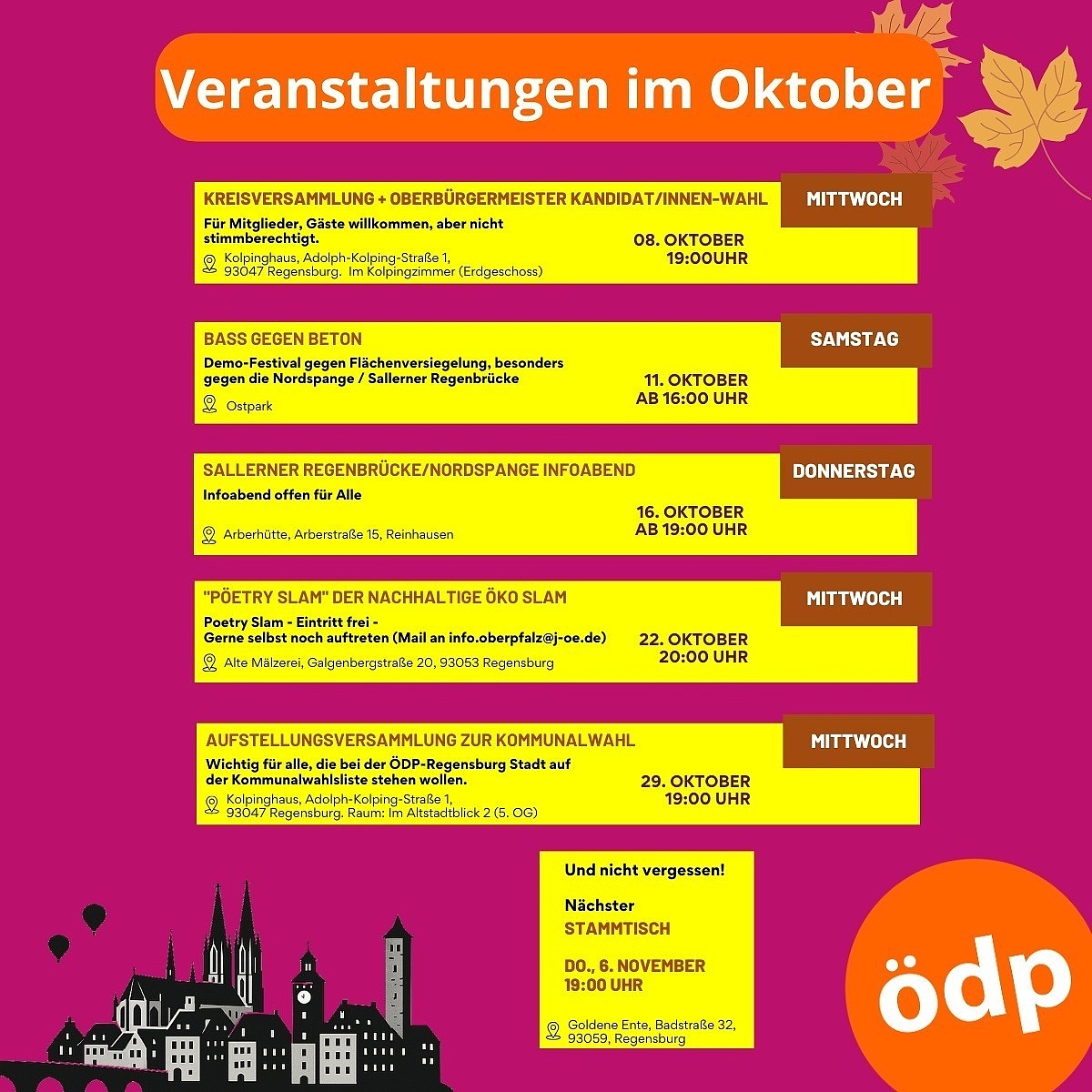 Veranstaltungen im Oktober

KREISVERSAMMLUNG + OBERBÜRGERMEISTER KANDIDAT/INNEN-WAHL

MITTWOCH

Für Mitglieder, Gäste willkommen, aber nicht stimmberechtigt.

08. OKTOBER
19:00UHR

Kolpinghaus, Adolph-Kolping-Straße 1, 93047 Regensburg. Im Kolpingzimmer (Erdgeschoss)

BASS GEGEN BETON

SAMSTAG

Demo-Festival gegen Flächenversiegelung, besonders gegen die Nordspange / Sallerner Regenbrücke

11. OKTOBER
AB 16:00 UHR

Ostpark

SALLERNER REGENBRÜCKE/NORDSPANGE INFOABEND

DONNERSTAG

Infoabend offen für Alle

16. OKTOBER
AB 19:00 UHR

Arberhütte, Arberstraße 15, Reinhausen

"PÖETRY SLAM" DER NACHHALTIGE ÖKO SLAM

MITTWOCH

Poetry Slam - Eintritt frei -
Gerne selbst noch auftreten (Mail an info.oberpfalz@j-oe.de)

22. OKTOBER
20:00 UHR

Alte Mälzerei, Galgenbergstraße 20, 93053 Regensburg

AUFSTELLUNGSVERSAMMLUNG ZUR KOMMUNALWAHL

MITTWOCH

Wichtig für alle, die bei der ÖDP-Regensburg Stadt auf der Kommunalwahlsliste stehen wollen.

29. OKTOBER
19:00 UHR

Kolpinghaus, Adolph-Kolping-Straße 1, 93047 Regensburg. Raum: Im Altstadtblick 2 (5. OG)

Und nicht vergessen!

Nächster
STAMMTISCH

DO., 6. NOVEMBER
19:00 UHR

Goldene Ente, Badstraße 32, 93059, Regensburg

ödp